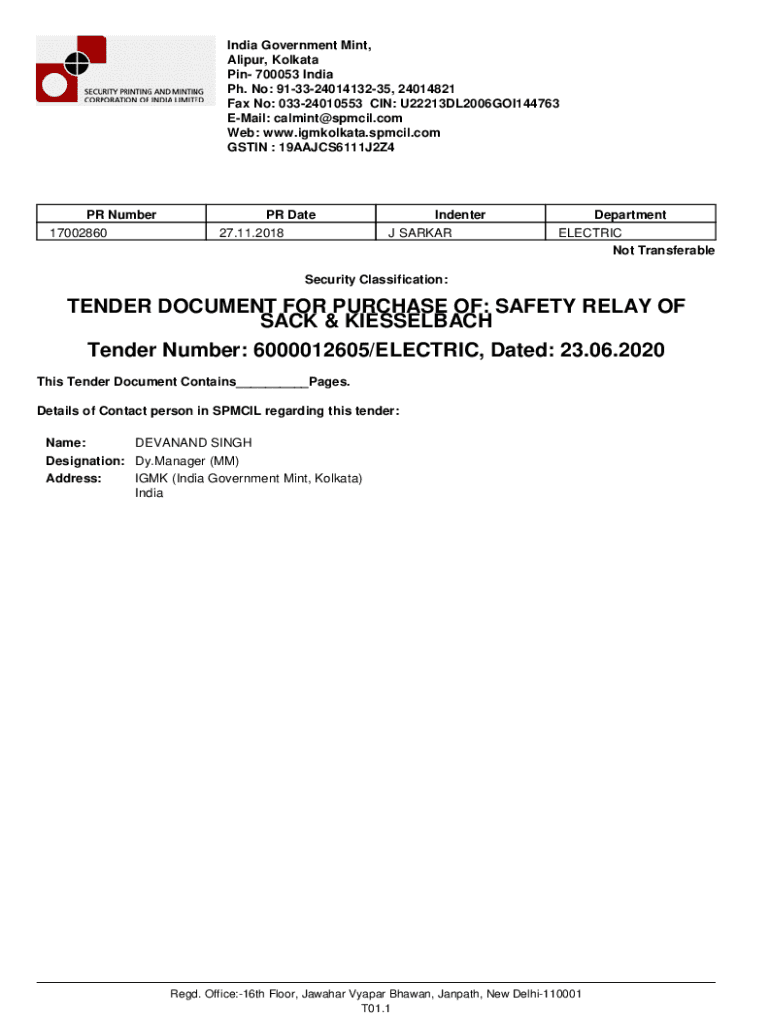 SECURITY PRINTING AND MINTING CORPORATION OF INDIA LIMITED

India Government Mint,
Alipur, Kolkata
Pin- 700053 India
Ph. No: 91-33-24014132-35, 24014821
Fax No: 033-24010553 CIN: U22213DL2006GOI144763
E-Mail: calmint@spmcil.com
Web: www.igmkolkata.spmcil.com
GSTIN : 19AAJCS6111J2Z4

| PR Number | PR Date | Indenter | Department |
|---|---|---|---|
| 17002860 | 27.11.2018 | J SARKAR | ELECTRIC |

Not Transferable

Security Classification:

TENDER DOCUMENT FOR PURCHASE OF: SAFETY RELAY OF SACK & KIESSELBACH

Tender Number: 6000012605/ELECTRIC, Dated: 23.06.2020

This Tender Document Contains__________Pages.

Details of Contact person in SPMCIL regarding this tender:

Name: DEVANAND SINGH
Designation: Dy.Manager (MM)
Address: IGMK (India Government Mint, Kolkata) India

Regd. Office:-16th Floor, Jawahar Vyapar Bhawan, Janpath, New Delhi-110001
T01.1